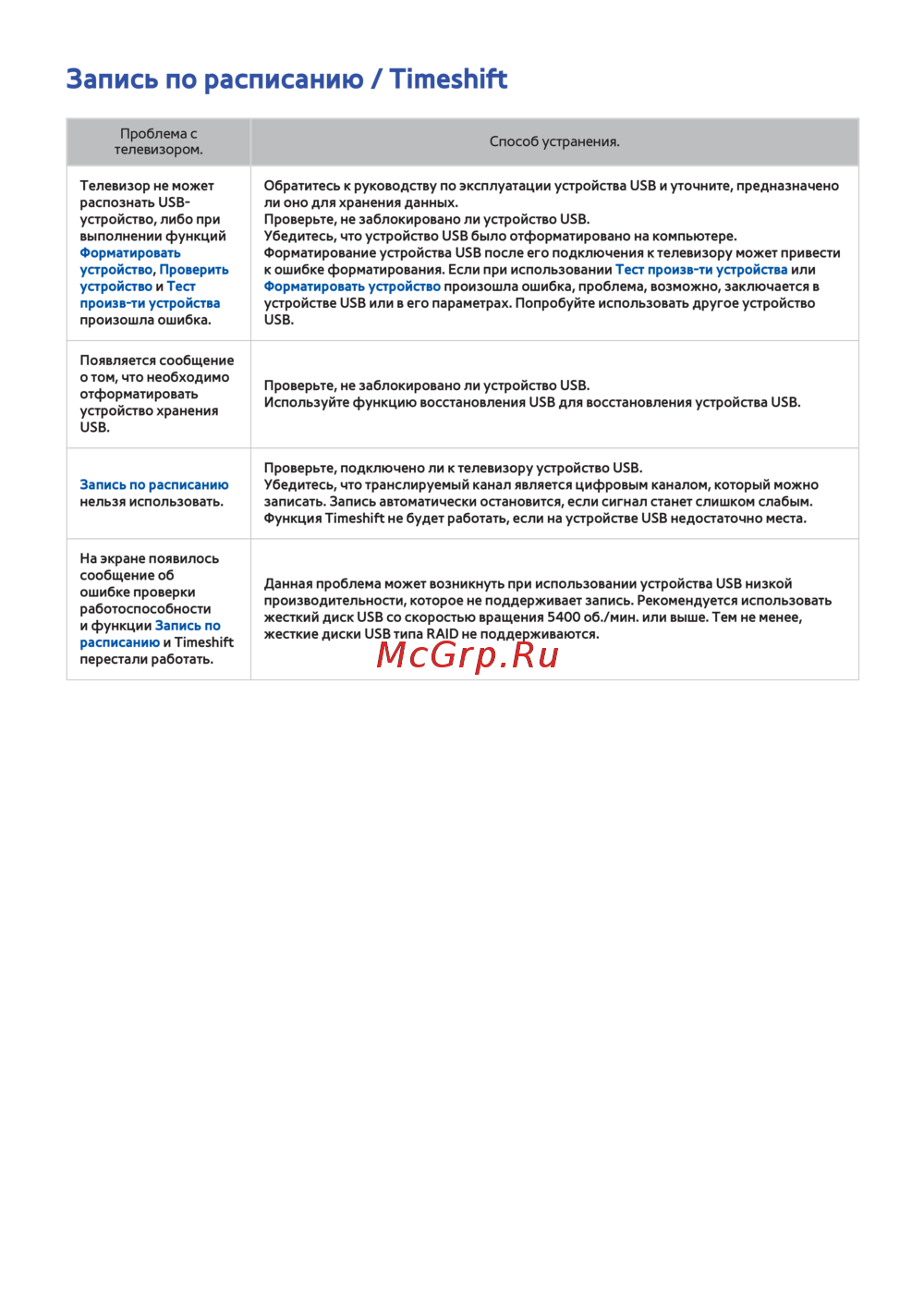 Запись по расписанию / Timeshift

| Проблема с телевизором. | Способ устранения. |
|---|---|
| Телевизор не может распознать USB-устройство, либо при выполнении функций Форматировать устройство, Проверить устройство и Тест произв-ти устройства произошла ошибка. | Обратитесь к руководству по эксплуатации устройства USB и уточните, предназначено ли оно для хранения данных. Проверьте, не заблокировано ли устройство USB. Убедитесь, что устройство USB было отформатировано на компьютере. Форматирование устройства USB после его подключения к телевизору может привести к ошибке форматирования. Если при использовании Тест произв-ти устройства или Форматировать устройство произошла ошибка, проблема, возможно, заключается в устройстве USB или в его параметрах. Попробуйте использовать другое устройство USB. |
| Появляется сообщение о том, что необходимо отформатировать устройство хранения USB. | Проверьте, не заблокировано ли устройство USB. Используйте функцию восстановления USB для восстановления устройства USB. |
| Запись по расписанию нельзя использовать. | Проверьте, подключено ли к телевизору устройство USB. Убедитесь, что транслируемый канал является цифровым каналом, который можно записать. Запись автоматически остановится, если сигнал станет слишком слабым. Функция Timeshift не будет работать, если на устройстве USB недостаточно места. |
| На экране появилось сообщение об ошибке проверки работоспособности и функции Запись по расписанию и Timeshift перестали работать. | Данная проблема может возникнуть при использовании устройства USB низкой производительности, которое не поддерживает запись. Рекомендуется использовать жесткий диск USB со скоростью вращения 5400 об./мин. или выше. Тем не менее, жесткие диски USB типа RAID не поддерживаются. |

McGrp.Ru